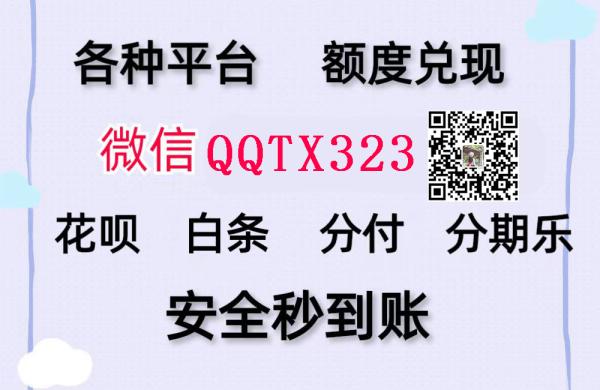 各种平台 额度兑现

微信 QQTX323

花呗 白条 分付 分期乐

安全秒到账